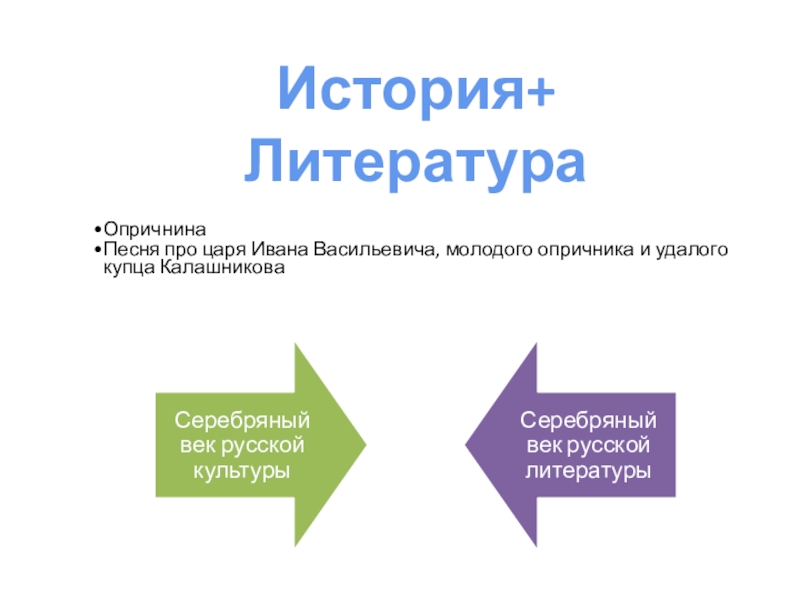 История+
Литература

• Опричнина
• Песня про царя Ивана Васильевича, молодого опричника и удалого купца Калашникова

Серебряный
век русской
культуры

Серебряный
век русской
литературы